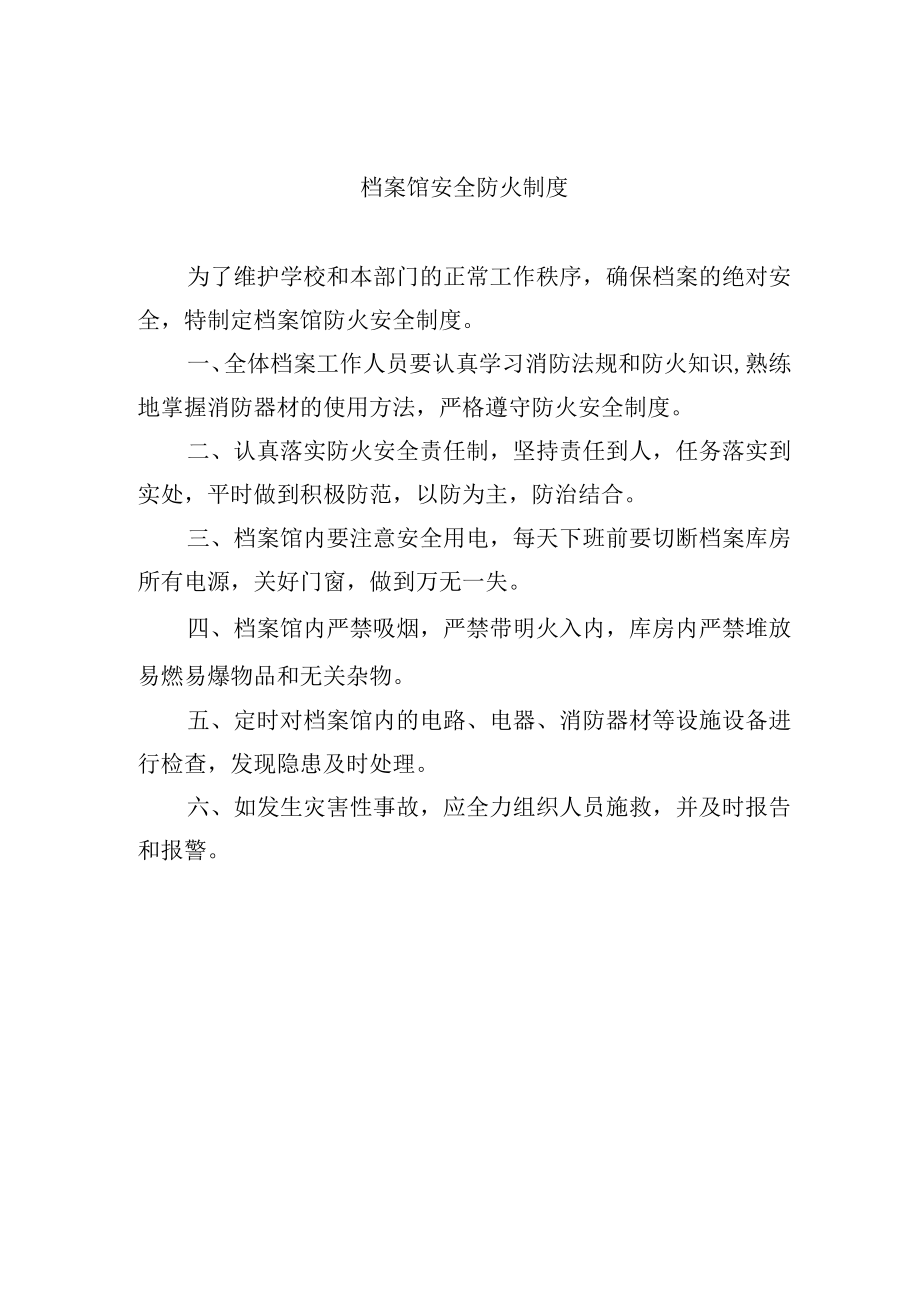 档案馆安全防火制度

为了维护学校和本部门的正常工作秩序，确保档案的绝对安全，特制定档案馆防火安全制度。

一、全体档案工作人员要认真学习消防法规和防火知识,熟练地掌握消防器材的使用方法，严格遵守防火安全制度。

二、认真落实防火安全责任制，坚持责任到人，任务落实到实处，平时做到积极防范，以防为主，防治结合。

三、档案馆内要注意安全用电，每天下班前要切断档案库房所有电源，关好门窗，做到万无一失。

四、档案馆内严禁吸烟，严禁带明火入内，库房内严禁堆放易燃易爆物品和无关杂物。

五、定时对档案馆内的电路、电器、消防器材等设施设备进行检查，发现隐患及时处理。

六、如发生灾害性事故，应全力组织人员施救，并及时报告和报警。